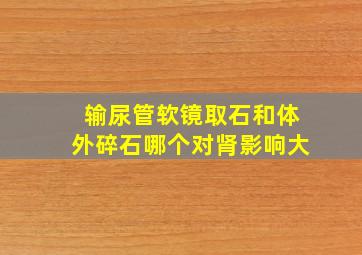 输尿管软镜取石和体外碎石哪个对肾影响大